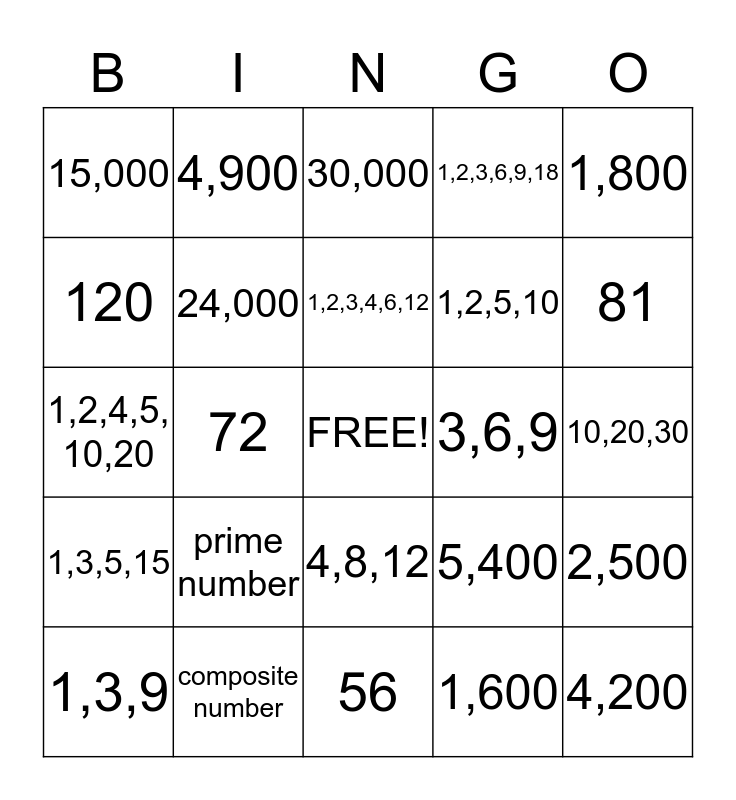 | B | I | N | G | O |
|---|---|---|---|---|
| 15,000 | 4,900 | 30,000 | 1,2,3,6,9,18 | 1,800 |
| 120 | 24,000 | 1,2,3,4,6,12 | 1,2,5,10 | 81 |
| 1,2,4,5, 10,20 | 72 | FREE! | 3,6,9 | 10,20,30 |
| 1,3,5,15 | prime number | 4,8,12 | 5,400 | 2,500 |
| 1,3,9 | composite number | 56 | 1,600 | 4,200 |